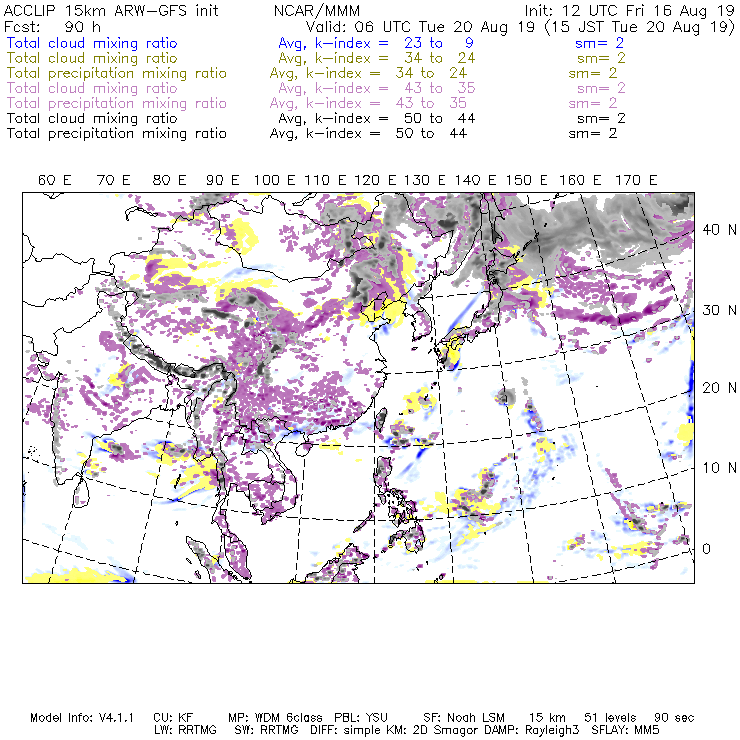 ACCLIP 15km ARW-GFS init NCAR/MMM Init: 12 UTC Fri 16 Aug 19
Fcst: 90 h Valid: 06 UTC Tue 20 Aug 19 (15 JST Tue 20 Aug 19)
Total cloud mixing ratio Avg, k-index = 23 to 9 sm= 2
Total cloud mixing ratio Avg, k-index = 34 to 24 sm= 2
Total precipitation mixing ratio Avg, k-index = 34 to 24 sm= 2
Total cloud mixing ratio Avg, k-index = 43 to 35 sm= 2
Total precipitation mixing ratio Avg, k-index = 43 to 35 sm= 2
Total cloud mixing ratio Avg, k-index = 50 to 44 sm= 2
Total precipitation mixing ratio Avg, k-index = 50 to 44 sm= 2

60 E 70 E 80 E 90 E 100 E 110 E 120 E 130 E 140 E 150 E 160 E 170 E

40 N
30 N
20 N
10 N
0

Model Info: V4.1.1 CU: KF MP: WDM 6class PBL: YSU SF: Noah LSM 15 km 51 levels 90 sec
LW: RRTMG SW: RRTMG DIFF: simple KM: 2D Smagor DAMP: Rayleigh3 SFLAY: MM5